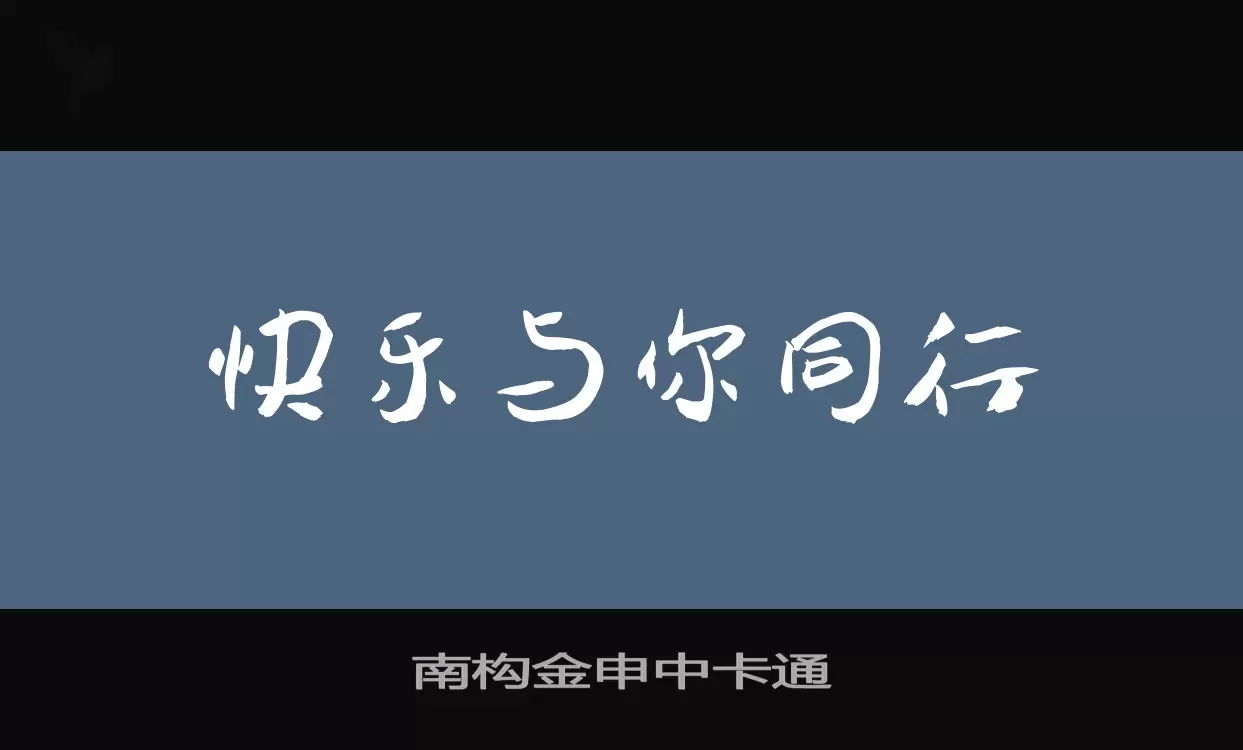 快乐与你同行

南构金申中卡通